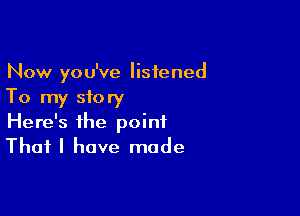 Now you've listened
To my story
Here's the point
That I have made